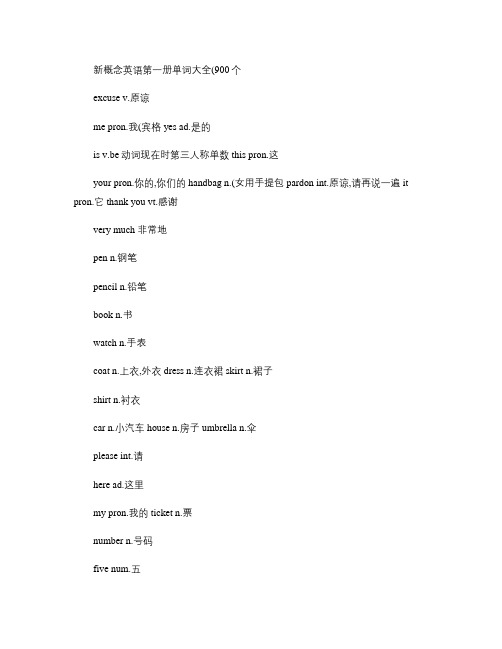 新概念英语第一册单词大全(900个

excuse v.原谅

me pron.我(宾格 yes ad.是的

is v.be 动词现在时第三人称单数 this pron.这

your pron.你的,你们的 handbag n.(女用手提包 pardon int.原谅,请再说一遍 it pron.它 thank you vt.感谢

very much 非常地

pen n.钢笔

pencil n.铅笔

book n.书

watch n.手表

coat n.上衣,外衣 dress n.连衣裙 skirt n.裙子

shirt n.衬衣

car n.小汽车 house n.房子 umbrella n.伞

please int.请

here ad.这里

my pron.我的 ticket n.票

number n.号码

five num.五